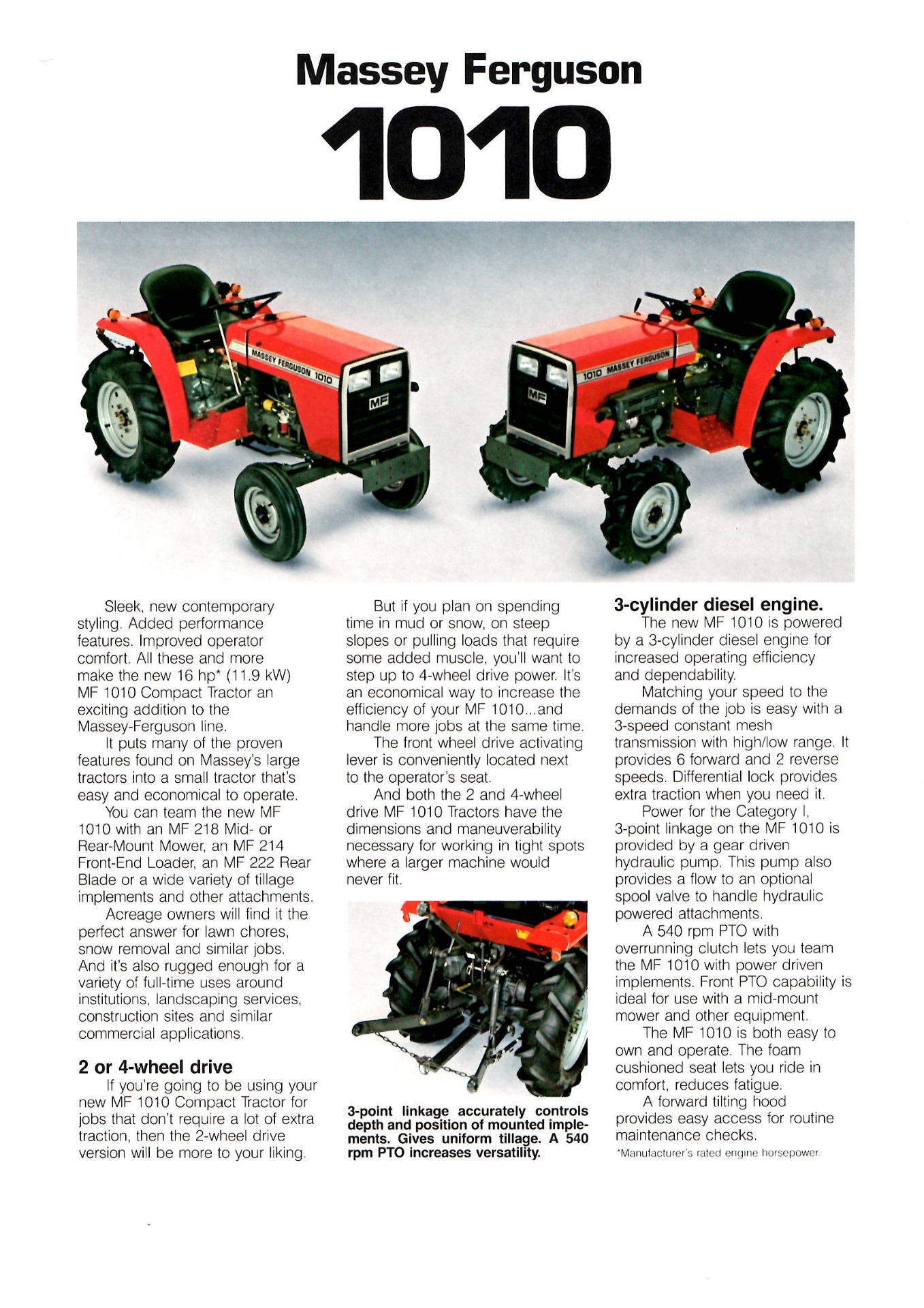 Massey Ferguson
1010

MASSEY FERGUSON 1010
MF
1010 MASSEY FERGUSON
MF

Sleek, new contemporary styling. Added performance features. Improved operator comfort. All these and more make the new 16 hp* (11.9 kW) MF 1010 Compact Tractor an exciting addition to the Massey-Ferguson line.

It puts many of the proven features found on Massey's large tractors into a small tractor that's easy and economical to operate.

You can team the new MF 1010 with an MF 218 Mid- or Rear-Mount Mower, an MF 214 Front-End Loader, an MF 222 Rear Blade or a wide variety of tillage implements and other attachments.

Acreage owners will find it the perfect answer for lawn chores, snow removal and similar jobs. And it's also rugged enough for a variety of full-time uses around institutions, landscaping services, construction sites and similar commercial applications.

2 or 4-wheel drive

If you're going to be using your new MF 1010 Compact Tractor for jobs that don't require a lot of extra traction, then the 2-wheel drive version will be more to your liking.

But if you plan on spending time in mud or snow, on steep slopes or pulling loads that require some added muscle, you'll want to step up to 4-wheel drive power. It's an economical way to increase the efficiency of your MF 1010...and handle more jobs at the same time.

The front wheel drive activating lever is conveniently located next to the operator's seat.

And both the 2 and 4-wheel drive MF 1010 Tractors have the dimensions and maneuverability necessary for working in tight spots where a larger machine would never fit.

3-point linkage accurately controls depth and position of mounted implements. Gives uniform tillage. A 540 rpm PTO increases versatility.

3-cylinder diesel engine.

The new MF 1010 is powered by a 3-cylinder diesel engine for increased operating efficiency and dependability.

Matching your speed to the demands of the job is easy with a 3-speed constant mesh transmission with high/low range. It provides 6 forward and 2 reverse speeds. Differential lock provides extra traction when you need it.

Power for the Category I, 3-point linkage on the MF 1010 is provided by a gear driven hydraulic pump. This pump also provides a flow to an optional spool valve to handle hydraulic powered attachments.

A 540 rpm PTO with overrunning clutch lets you team the MF 1010 with power driven implements. Front PTO capability is ideal for use with a mid-mount mower and other equipment.

The MF 1010 is both easy to own and operate. The foam cushioned seat lets you ride in comfort, reduces fatigue.

A forward tilting hood provides easy access for routine maintenance checks.

*Manufacturer's rated engine horsepower.